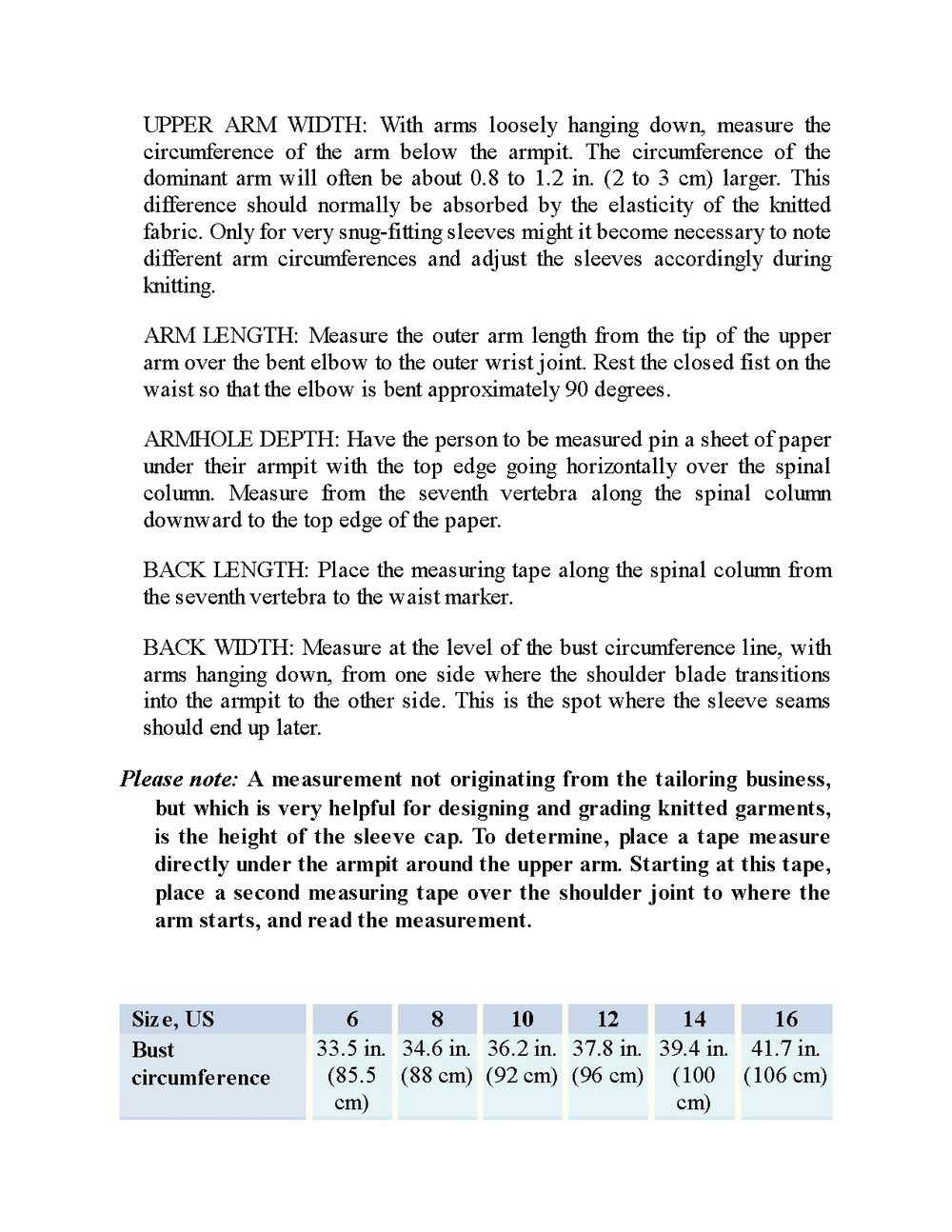 UPPER ARM WIDTH: With arms loosely hanging down, measure the circumference of the arm below the armpit. The circumference of the dominant arm will often be about 0.8 to 1.2 in. (2 to 3 cm) larger. This difference should normally be absorbed by the elasticity of the knitted fabric. Only for very snug-fitting sleeves might it become necessary to note different arm circumferences and adjust the sleeves accordingly during knitting.

ARM LENGTH: Measure the outer arm length from the tip of the upper arm over the bent elbow to the outer wrist joint. Rest the closed fist on the waist so that the elbow is bent approximately 90 degrees.

ARMHOLE DEPTH: Have the person to be measured pin a sheet of paper under their armpit with the top edge going horizontally over the spinal column. Measure from the seventh vertebra along the spinal column downward to the top edge of the paper.

BACK LENGTH: Place the measuring tape along the spinal column from the seventh vertebra to the waist marker.

BACK WIDTH: Measure at the level of the bust circumference line, with arms hanging down, from one side where the shoulder blade transitions into the armpit to the other side. This is the spot where the sleeve seams should end up later.

Please note: A measurement not originating from the tailoring business, but which is very helpful for designing and grading knitted garments, is the height of the sleeve cap. To determine, place a tape measure directly under the armpit around the upper arm. Starting at this tape, place a second measuring tape over the shoulder joint to where the arm starts, and read the measurement.

| Size, US | 6 | 8 | 10 | 12 | 14 | 16 |
|---|---|---|---|---|---|---|
| Bust circumference | 33.5 in. (85.5 cm) | 34.6 in. (88 cm) | 36.2 in. (92 cm) | 37.8 in. (96 cm) | 39.4 in. (100 cm) | 41.7 in. (106 cm) |